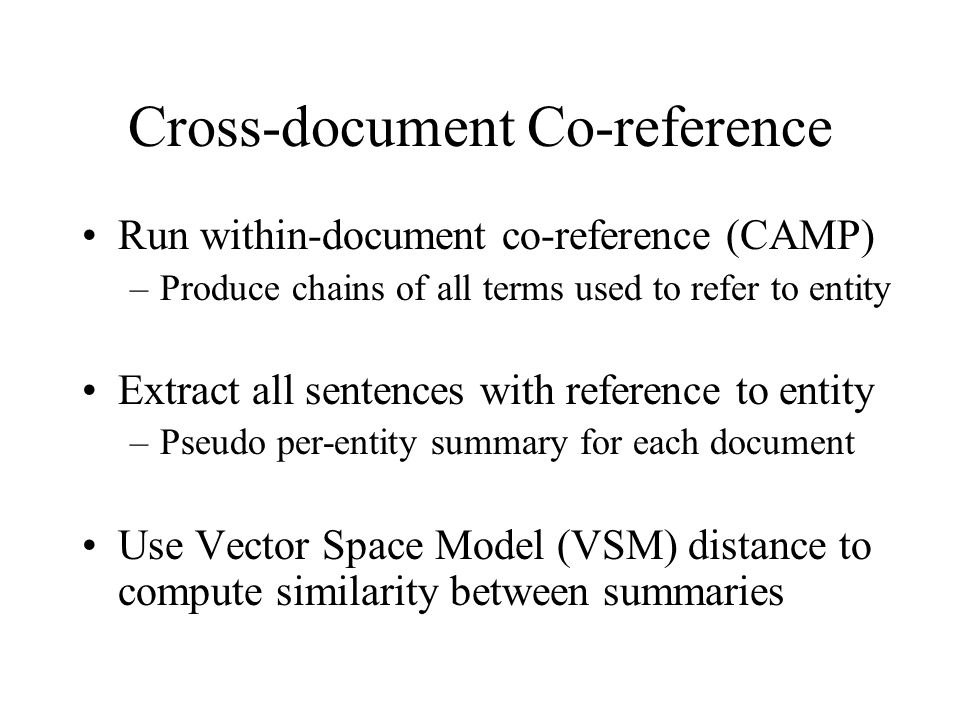 Cross-document Co-reference

• Run within-document co-reference (CAMP)
– Produce chains of all terms used to refer to entity

• Extract all sentences with reference to entity
– Pseudo per-entity summary for each document

• Use Vector Space Model (VSM) distance to compute similarity between summaries